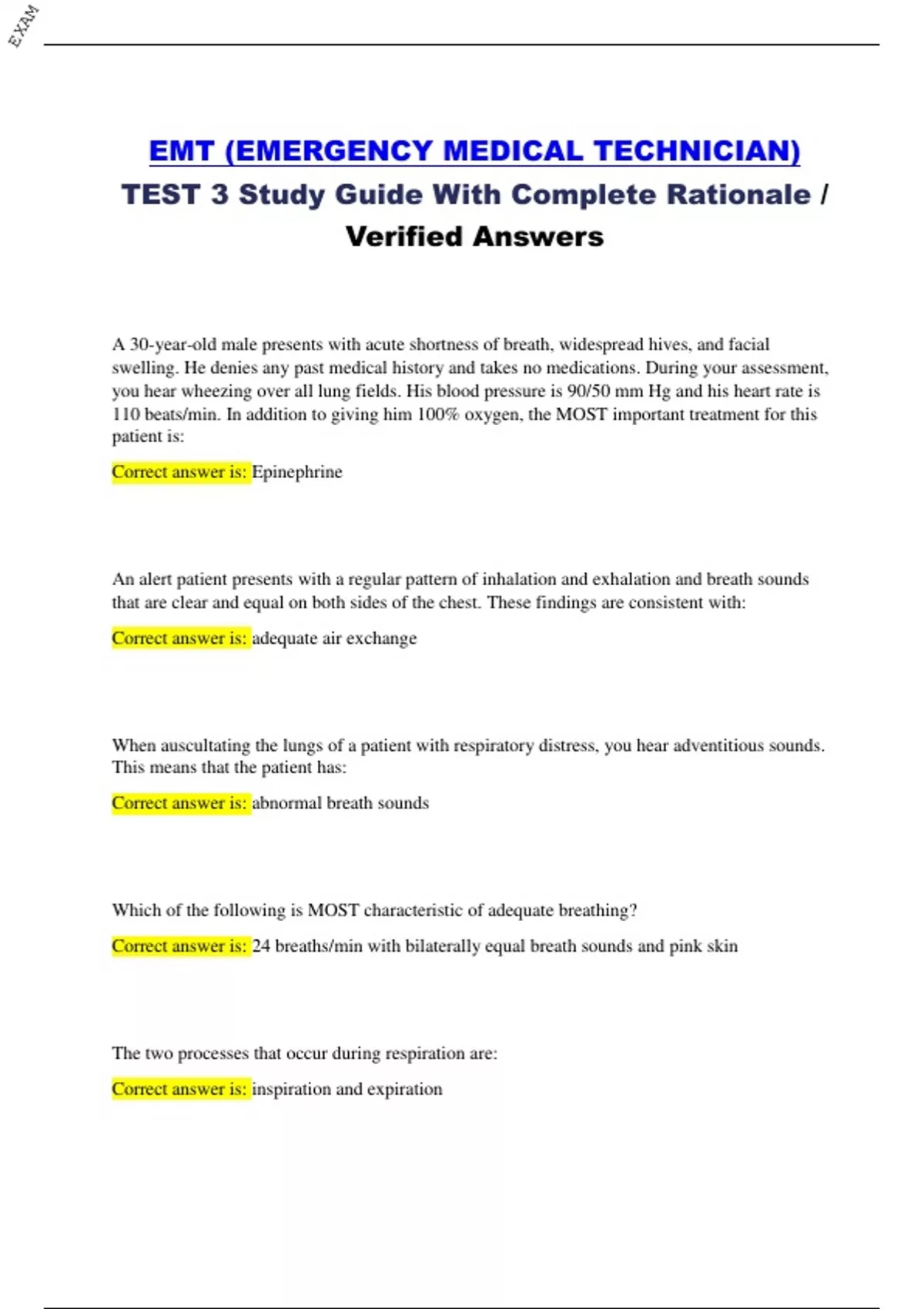 EXAM

EMT (EMERGENCY MEDICAL TECHNICIAN) TEST 3 Study Guide With Complete Rationale / Verified Answers

A 30-year-old male presents with acute shortness of breath, widespread hives, and facial swelling. He denies any past medical history and takes no medications. During your assessment, you hear wheezing over all lung fields. His blood pressure is 90/50 mm Hg and his heart rate is 110 beats/min. In addition to giving him 100% oxygen, the MOST important treatment for this patient is:

Correct answer is: Epinephrine

An alert patient presents with a regular pattern of inhalation and exhalation and breath sounds that are clear and equal on both sides of the chest. These findings are consistent with:

Correct answer is: adequate air exchange

When auscultating the lungs of a patient with respiratory distress, you hear adventitious sounds. This means that the patient has:

Correct answer is: abnormal breath sounds

Which of the following is MOST characteristic of adequate breathing?

Correct answer is: 24 breaths/min with bilaterally equal breath sounds and pink skin

The two processes that occur during respiration are:

Correct answer is: inspiration and expiration